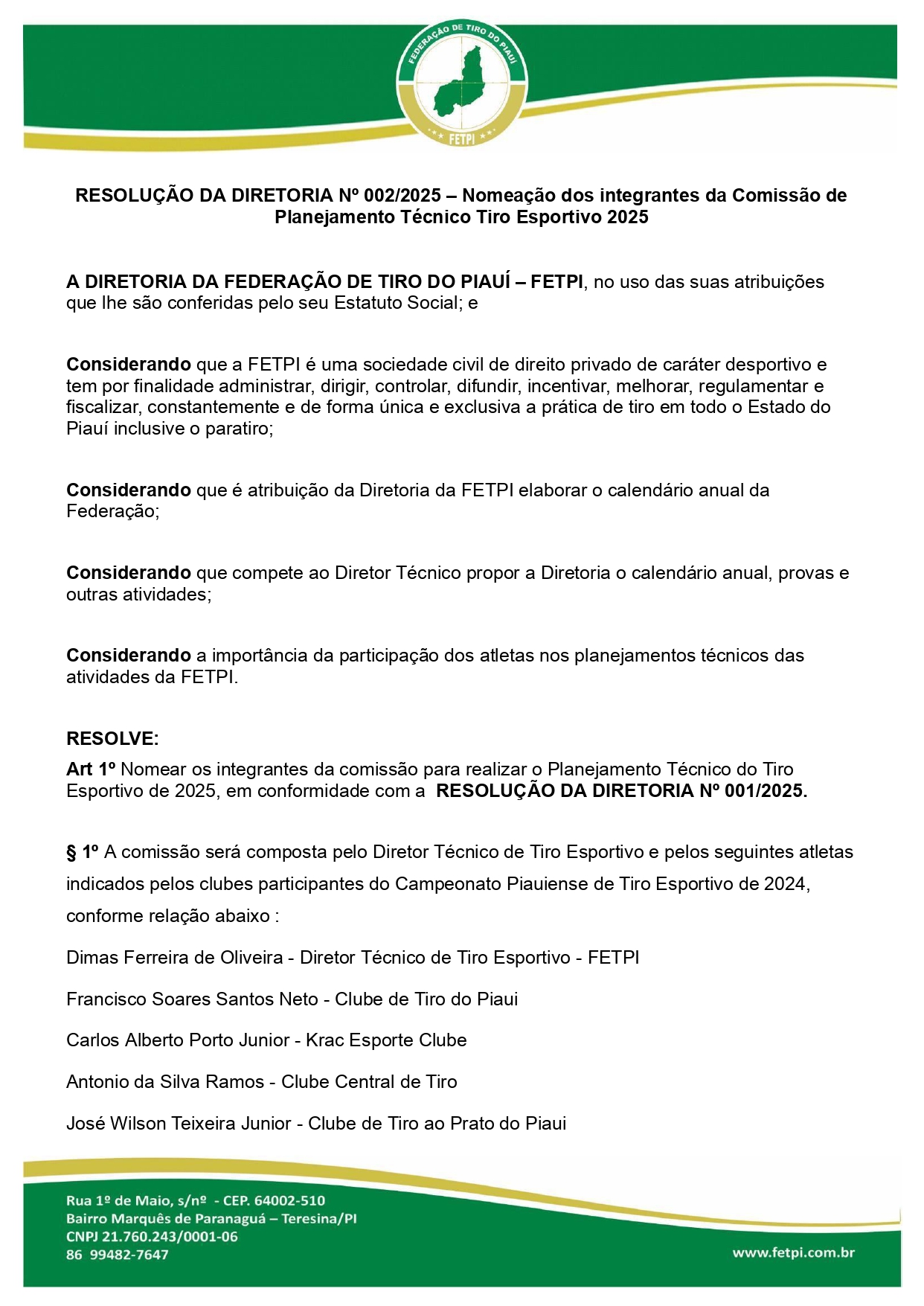 FEDERAÇÃO DE TIRO DO PIAUÍ
FETPI

RESOLUÇÃO DA DIRETORIA Nº 002/2025 – Nomeação dos integrantes da Comissão de Planejamento Técnico Tiro Esportivo 2025

A DIRETORIA DA FEDERAÇÃO DE TIRO DO PIAUÍ – FETPI, no uso das suas atribuições que lhe são conferidas pelo seu Estatuto Social; e

Considerando que a FETPI é uma sociedade civil de direito privado de caráter desportivo e tem por finalidade administrar, dirigir, controlar, difundir, incentivar, melhorar, regulamentar e fiscalizar, constantemente e de forma única e exclusiva a prática de tiro em todo o Estado do Piauí inclusive o paratiro;

Considerando que é atribuição da Diretoria da FETPI elaborar o calendário anual da Federação;

Considerando que compete ao Diretor Técnico propor a Diretoria o calendário anual, provas e outras atividades;

Considerando a importância da participação dos atletas nos planejamentos técnicos das atividades da FETPI.

RESOLVE:

Art 1º Nomear os integrantes da comissão para realizar o Planejamento Técnico do Tiro Esportivo de 2025, em conformidade com a RESOLUÇÃO DA DIRETORIA Nº 001/2025.

§ 1º A comissão será composta pelo Diretor Técnico de Tiro Esportivo e pelos seguintes atletas indicados pelos clubes participantes do Campeonato Piauiense de Tiro Esportivo de 2024, conforme relação abaixo :

Dimas Ferreira de Oliveira - Diretor Técnico de Tiro Esportivo - FETPI

Francisco Soares Santos Neto - Clube de Tiro do Piaui

Carlos Alberto Porto Junior - Krac Esporte Clube

Antonio da Silva Ramos - Clube Central de Tiro

José Wilson Teixeira Junior - Clube de Tiro ao Prato do Piaui

Rua 1º de Maio, s/nº - CEP. 64002-510
Bairro Marquês de Paranaguá – Teresina/PI
CNPJ 21.760.243/0001-06
86 99482-7647

www.fetpi.com.br